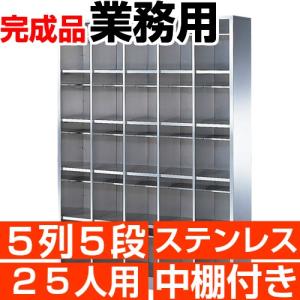 完成品 業務用

５列５段 ステンレス
２５人用 中棚付き